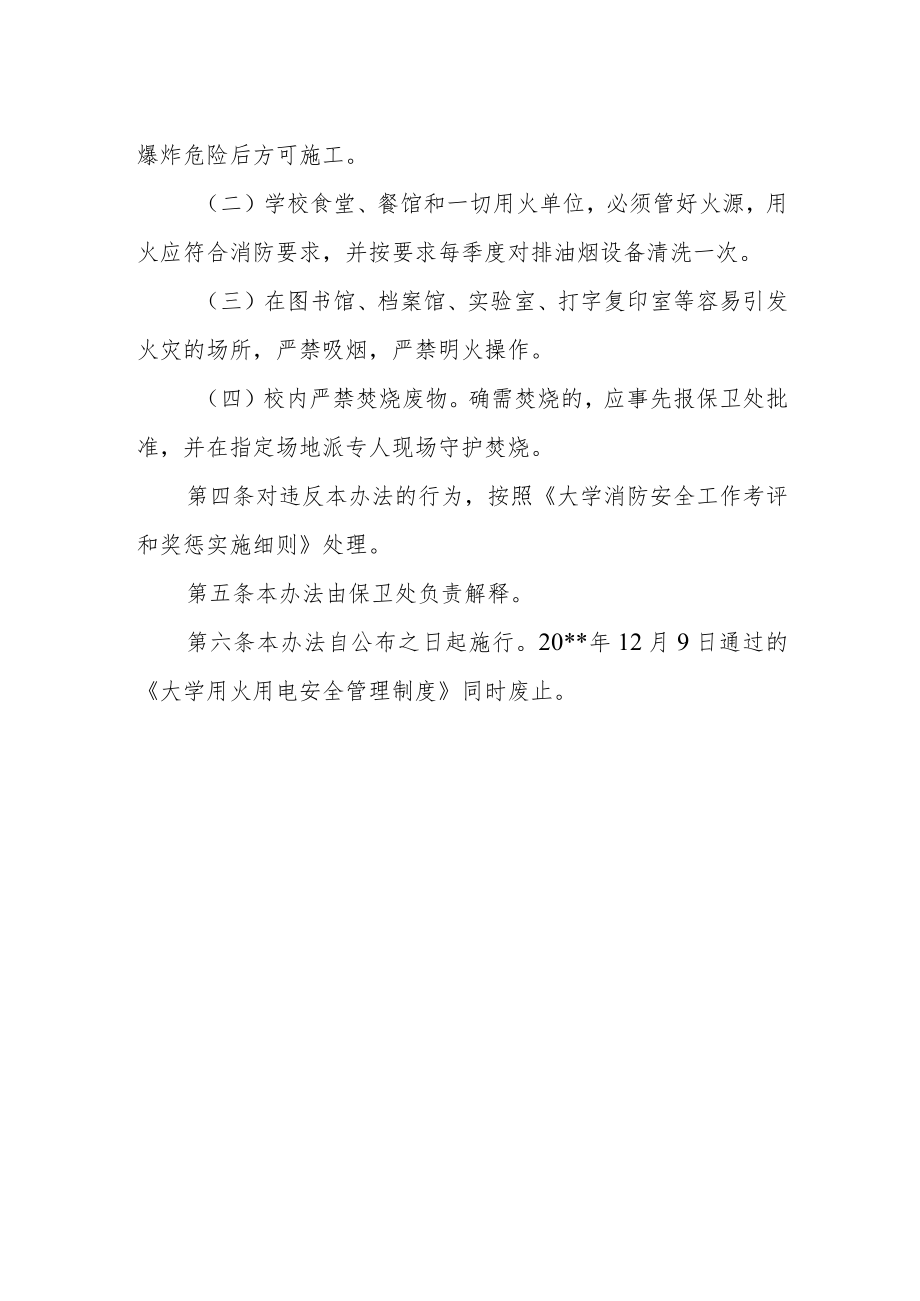 爆炸危险后方可施工。

（二）学校食堂、餐馆和一切用火单位，必须管好火源，用火应符合消防要求，并按要求每季度对排油烟设备清洗一次。

（三）在图书馆、档案馆、实验室、打字复印室等容易引发火灾的场所，严禁吸烟，严禁明火操作。

（四）校内严禁焚烧废物。确需焚烧的，应事先报保卫处批准，并在指定场地派专人现场守护焚烧。

第四条对违反本办法的行为，按照《大学消防安全工作考评和奖惩实施细则》处理。

第五条本办法由保卫处负责解释。

第六条本办法自公布之日起施行。20**年12月9日通过的《大学用火用电安全管理制度》同时废止。